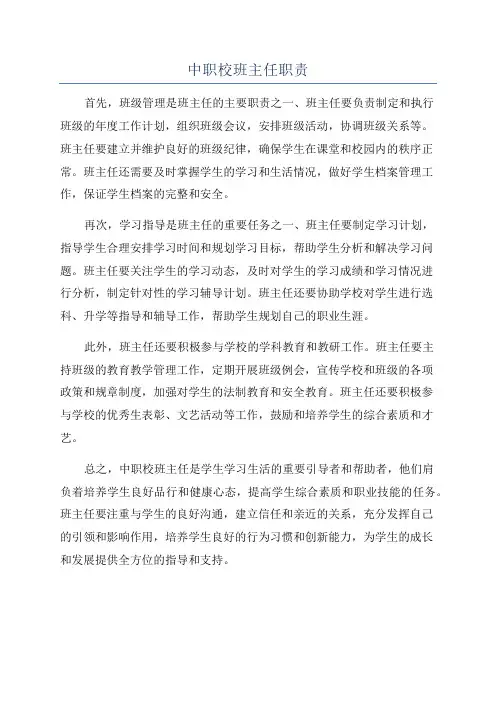 中职校班主任职责

首先，班级管理是班主任的主要职责之一、班主任要负责制定和执行班级的年度工作计划，组织班级会议，安排班级活动，协调班级关系等。班主任要建立并维护良好的班级纪律，确保学生在课堂和校园内的秩序正常。班主任还需要及时掌握学生的学习和生活情况，做好学生档案管理工作，保证学生档案的完整和安全。

再次，学习指导是班主任的重要任务之一、班主任要制定学习计划，指导学生合理安排学习时间和规划学习目标，帮助学生分析和解决学习问题。班主任要关注学生的学习动态，及时对学生的学习成绩和学习情况进行分析，制定针对性的学习辅导计划。班主任还要协助学校对学生进行选科、升学等指导和辅导工作，帮助学生规划自己的职业生涯。

此外，班主任还要积极参与学校的学科教育和教研工作。班主任要主持班级的教育教学管理工作，定期开展班级例会，宣传学校和班级的各项政策和规章制度，加强对学生的法制教育和安全教育。班主任还要积极参与学校的优秀生表彰、文艺活动等工作，鼓励和培养学生的综合素质和才艺。

总之，中职校班主任是学生学习生活的重要引导者和帮助者，他们肩负着培养学生良好品行和健康心态，提高学生综合素质和职业技能的任务。班主任要注重与学生的良好沟通，建立信任和亲近的关系，充分发挥自己的引领和影响作用，培养学生良好的行为习惯和创新能力，为学生的成长和发展提供全方位的指导和支持。